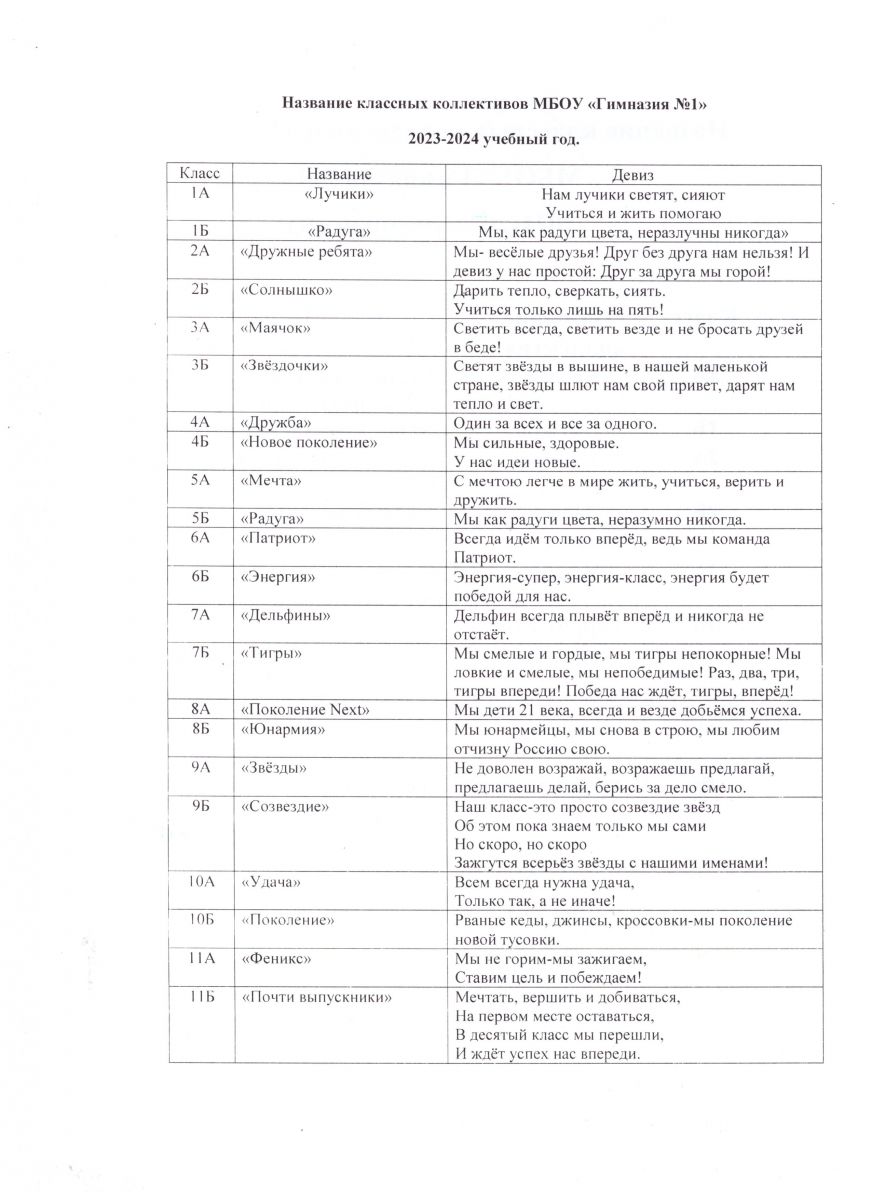 Название классных коллективов МБОУ «Гимназия №1»

2023-2024 учебный год.

| Класс | Название | Девиз |
|---|---|---|
| 1А | «Лучики» | Нам лучики светят, сияют Учиться и жить помогаю |
| 1Б | «Радуга» | Мы, как радуги цвета, неразлучны никогда» |
| 2А | «Дружные ребята» | Мы- весёлые друзья! Друг без друга нам нельзя! И девиз у нас простой: Друг за друга мы горой! |
| 2Б | «Солнышко» | Дарить тепло, сверкать, сиять. Учиться только лишь на пять! |
| 3А | «Маячок» | Светить всегда, светить везде и не бросать друзей в беде! |
| 3Б | «Звёздочки» | Светят звёзды в вышине, в нашей маленькой стране, звёзды шлют нам свой привет, дарят нам тепло и свет. |
| 4А | «Дружба» | Один за всех и все за одного. |
| 4Б | «Новое поколение» | Мы сильные, здоровые. У нас идеи новые. |
| 5А | «Мечта» | С мечтою легче в мире жить, учиться, верить и дружить. |
| 5Б | «Радуга» | Мы как радуги цвета, неразумно никогда. |
| 6А | «Патриот» | Всегда идём только вперёд, ведь мы команда Патриот. |
| 6Б | «Энергия» | Энергия-супер, энергия-класс, энергия будет победой для нас. |
| 7А | «Дельфины» | Дельфин всегда плывёт вперёд и никогда не отстаёт. |
| 7Б | «Тигры» | Мы смелые и гордые, мы тигры непокорные! Мы ловкие и смелые, мы непобедимые! Раз, два, три, тигры впереди! Победа нас ждёт, тигры, вперёд! |
| 8А | «Поколение Next» | Мы дети 21 века, всегда и везде добьёмся успеха. |
| 8Б | «Юнармия» | Мы юнармейцы, мы снова в строю, мы любим отчизну Россию свою. |
| 9А | «Звёзды» | Не доволен возражай, возражаешь предлагай, предлагаешь делай, берись за дело смело. |
| 9Б | «Созвездие» | Наш класс-это просто созвездие звёзд Об этом пока знаем только мы сами Но скоро, но скоро Зажгутся всерьёз звёзды с нашими именами! |
| 10А | «Удача» | Всем всегда нужна удача, Только так, а не иначе! |
| 10Б | «Поколение» | Рваные кеды, джинсы, кроссовки-мы поколение новой тусовки. |
| 11А | «Феникс» | Мы не горим-мы зажигаем, Ставим цель и побеждаем! |
| 11Б | «Почти выпускники» | Мечтать, вершить и добиваться, На первом месте оставаться, В десятый класс мы перешли, И ждёт успех нас впереди. |